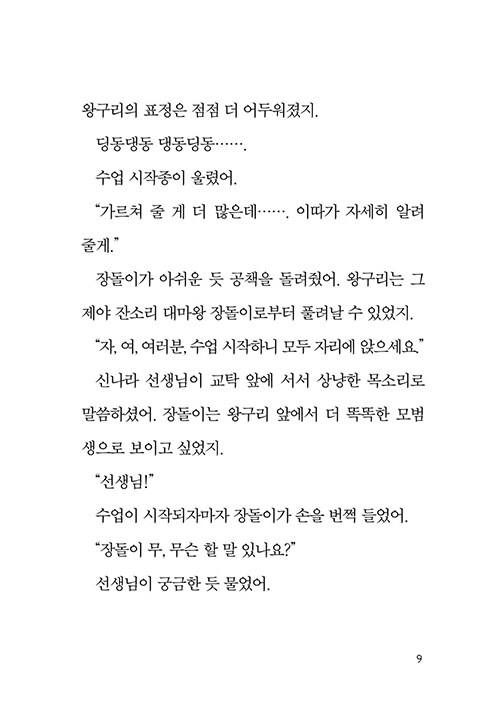 왕구리의 표정은 점점 더 어두워졌지.

딩동댕동 댕동딩동…….

수업 시작종이 울렸어.

“가르쳐 줄 게 더 많은데……. 이따가 자세히 알려 줄게.”

장돌이가 아쉬운 듯 공책을 돌려줬어. 왕구리는 그제야 잔소리 대마왕 장돌이로부터 풀려날 수 있었지.

“자, 여, 여러분, 수업 시작하니 모두 자리에 앉으세요.”

신나라 선생님이 교탁 앞에 서서 상냥한 목소리로 말씀하셨어. 장돌이는 왕구리 앞에서 더 똑똑한 모범생으로 보이고 싶었지.

“선생님!”

수업이 시작되자마자 장돌이가 손을 번쩍 들었어.

“장돌이 무, 무슨 할 말 있나요?”

선생님이 궁금한 듯 물었어.

9